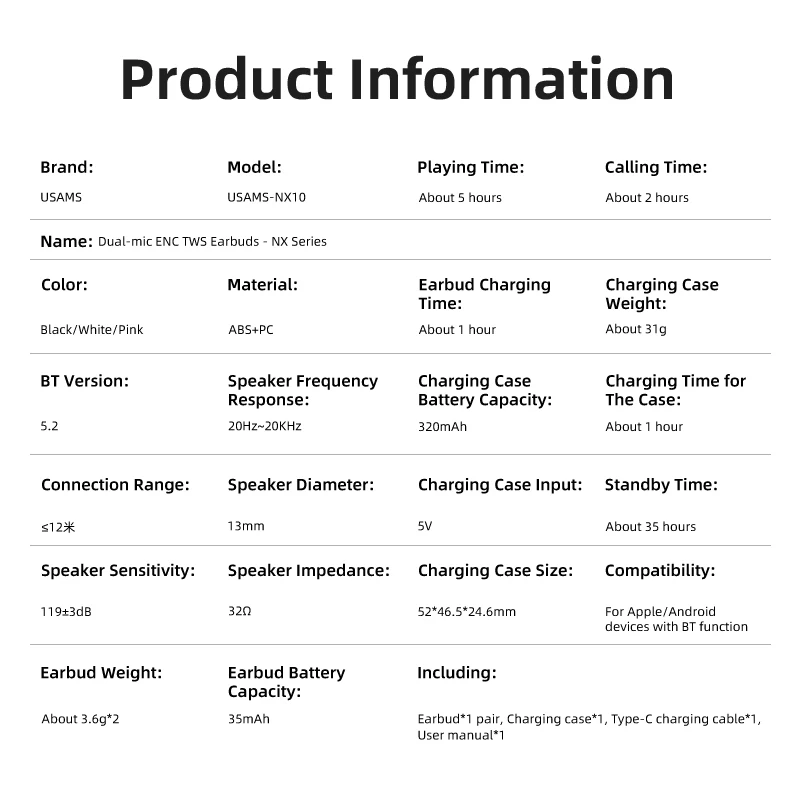 Product Information

Brand:
USAMS

Model:
USAMS-NX10

Playing Time:
About 5 hours

Calling Time:
About 2 hours

Name: Dual-mic ENC TWS Earbuds - NX Series

Color:
Black/White/Pink

Material:
ABS+PC

Earbud Charging Time:
About 1 hour

Charging Case Weight:
About 31g

BT Version:
5.2

Speaker Frequency Response:
20Hz~20KHz

Charging Case Battery Capacity:
320mAh

Charging Time for The Case:
About 1 hour

Connection Range:
≤12米

Speaker Diameter:
13mm

Charging Case Input:
5V

Standby Time:
About 35 hours

Speaker Sensitivity:
119±3dB

Speaker Impedance:
32Ω

Charging Case Size:
52*46.5*24.6mm

Compatibility:
For Apple/Android devices with BT function

Earbud Weight:
About 3.6g*2

Earbud Battery Capacity:
35mAh

Including:
Earbud*1 pair, Charging case*1, Type-C charging cable*1, User manual*1